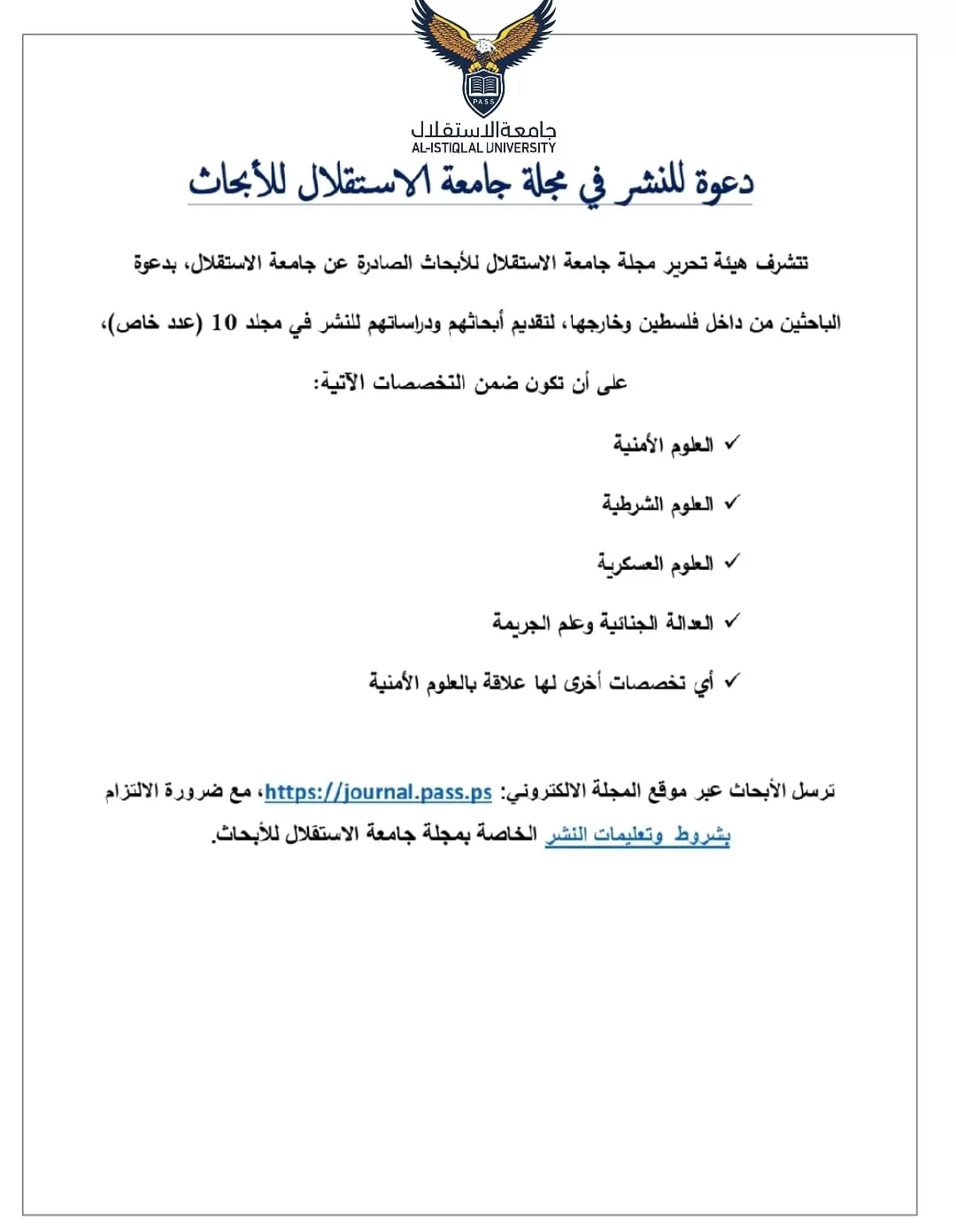 PASS

جامعة الاستقلال
AL-ISTIQLAL UNIVERSITY

دعوة للنشر في مجلة جامعة الاستقلال للأبحاث

تتشرف هيئة تحرير مجلة جامعة الاستقلال للأبحاث الصادرة عن جامعة الاستقلال، بدعوة الباحثين من داخل فلسطين وخارجها، لتقديم أبحاثهم ودراساتهم للنشر في مجلد 10 (عدد خاص)، على أن تكون ضمن التخصصات الآتية:

✓ العلوم الأمنية
✓ العلوم الشرطية
✓ العلوم العسكرية
✓ العدالة الجنائية وعلم الجريمة
✓ أي تخصصات أخرى لها علاقة بالعلوم الأمنية

ترسل الأبحاث عبر موقع المجلة الالكتروني: https://journal.pass.ps، مع ضرورة الالتزام بشروط وتعليمات النشر الخاصة بمجلة جامعة الاستقلال للأبحاث.